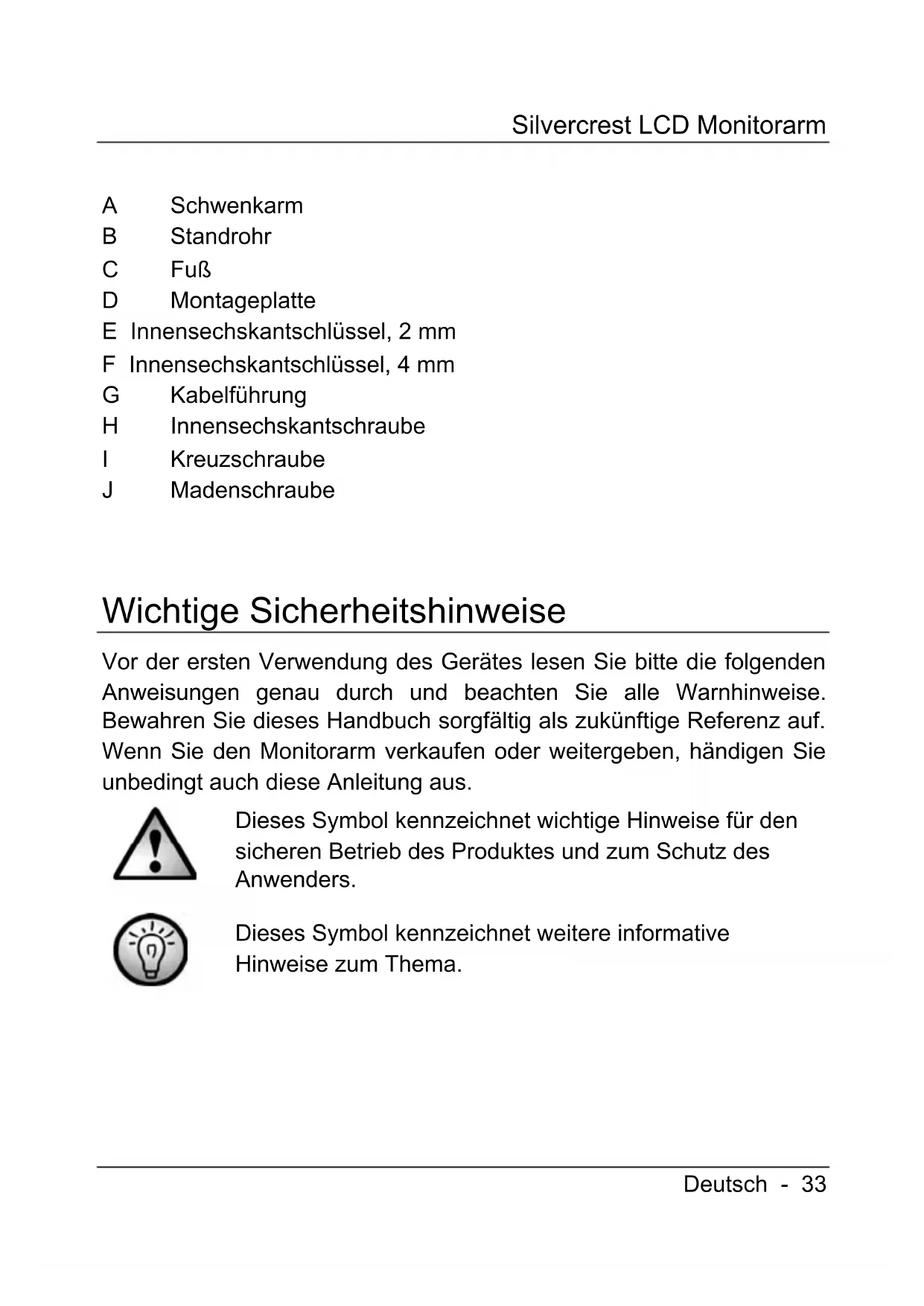 Silvercrest LCD Monitorarm

A Schwenkarm
B Standrohr
C Fuß
D Montageplatte
E Innensechskantschlüssel, 2 mm
F Innensechskantschlüssel, 4 mm
G Kabelführung
H Innensechskantschraube
I Kreuzschraube
J Madenschraube

Wichtige Sicherheitshinweise

Vor der ersten Verwendung des Gerätes lesen Sie bitte die folgenden Anweisungen genau durch und beachten Sie alle Warnhinweise. Bewahren Sie dieses Handbuch sorgfältig als zukünftige Referenz auf. Wenn Sie den Monitorarm verkaufen oder weitergeben, händigen Sie unbedingt auch diese Anleitung aus.

Dieses Symbol kennzeichnet wichtige Hinweise für den sicheren Betrieb des Produktes und zum Schutz des Anwenders.

Dieses Symbol kennzeichnet weitere informative Hinweise zum Thema.

Deutsch - 33